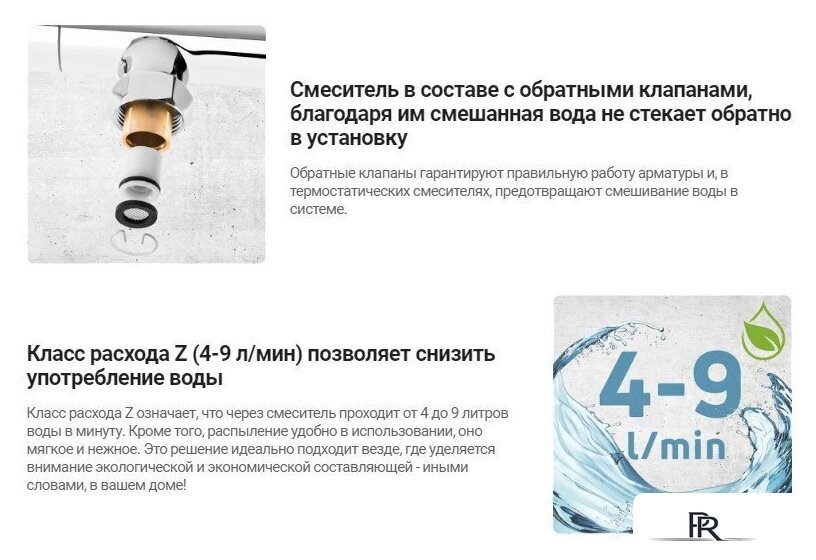 Смеситель в составе с обратными клапанами, благодаря им смешанная вода не стекает обратно в установку

Обратные клапаны гарантируют правильную работу арматуры и, в термостатических смесителях, предотвращают смешивание воды в системе.

Класс расхода Z (4-9 л/мин) позволяет снизить употребление воды

Класс расхода Z означает, что через смеситель проходит от 4 до 9 литров воды в минуту. Кроме того, распыление удобно в использовании, оно мягкое и нежное. Это решение идеально подходит везде, где уделяется внимание экологической и экономической составляющей - иными словами, в вашем доме!

4-9 l/min

PR